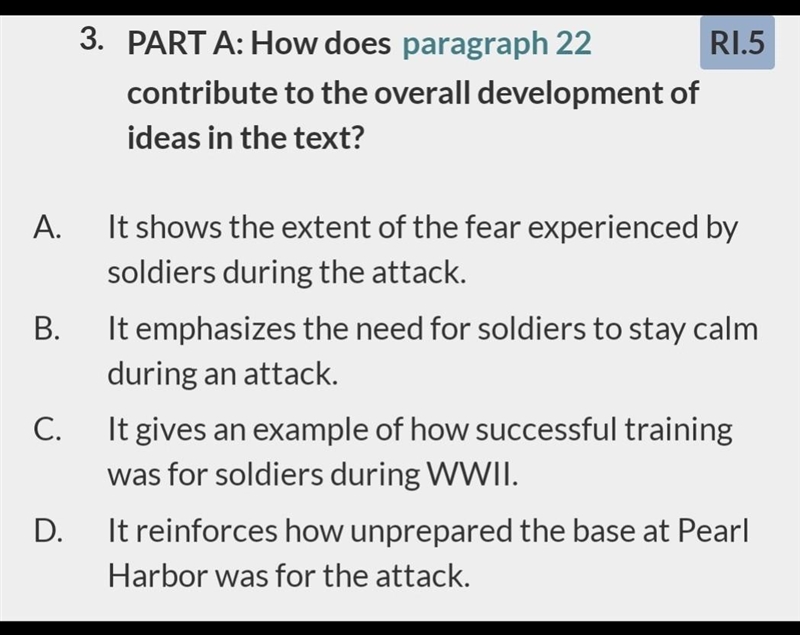 3. PART A: How does paragraph 22 contribute to the overall development of ideas in the text?

RI.5

A. It shows the extent of the fear experienced by soldiers during the attack.

B. It emphasizes the need for soldiers to stay calm during an attack.

C. It gives an example of how successful training was for soldiers during WWII.

D. It reinforces how unprepared the base at Pearl Harbor was for the attack.